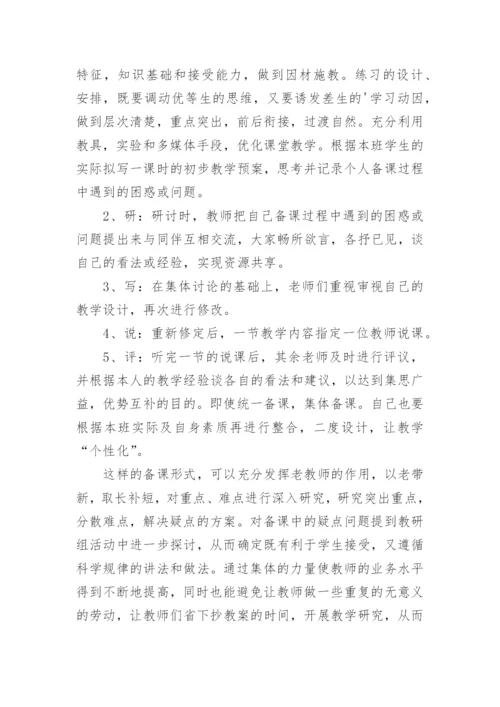 特征，知识基础和接受能力，做到因材施教。练习的设计、安排，既要调动优等生的思维，又要诱发差生的'学习动因，做到层次清楚，重点突出，前后衔接，过渡自然。充分利用教具，实验和多媒体手段，优化课堂教学。根据本班学生的实际拟写一课时的初步教学预案，思考并记录个人备课过程中遇到的困惑或问题。

2、研：研讨时，教师把自己备课过程中遇到的困惑或问题提出来与同伴互相交流，大家畅所欲言，各抒已见，谈自己的看法或经验，实现资源共享。

3、写：在集体讨论的基础上，老师们重视审视自己的教学设计，再次进行修改。

4、说：重新修定后，一节教学内容指定一位教师说课。

5、评：听完一节的说课后，其余老师及时进行评议，并根据本人的教学经验谈各自的看法和建议，以达到集思广益，优势互补的目的。即使统一备课，集体备课。自己也要根据本班实际及自身素质再进行整合，二度设计，让教学“个性化”。

这样的备课形式，可以充分发挥老教师的作用，以老带新，取长补短，对重点、难点进行深入研究，研究突出重点，分散难点，解决疑点的方案。对备课中的疑点问题提到教研组活动中进一步探讨，从而确定既有利于学生接受，又遵循科学规律的讲法和做法。通过集体的力量使教师的业务水平得到不断地提高，同时也能避免让教师做一些重复的无意义的劳动，让教师们省下抄教案的时间，开展教学研究，从而